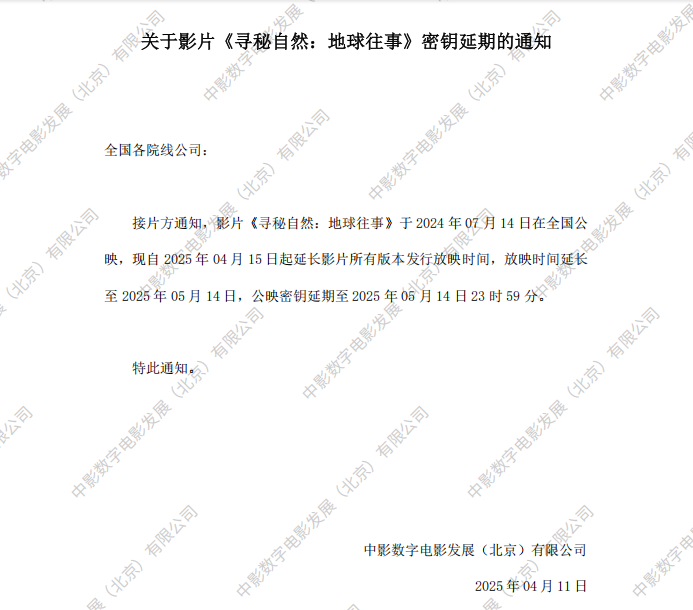 关于影片《寻秘自然：地球往事》密钥延期的通知

全国各院线公司：

接片方通知，影片《寻秘自然：地球往事》于2024年07月14日在全国公映，现自2025年04月15日起延长影片所有版本发行放映时间，放映时间延长至2025年05月14日，公映密钥延期至2025年05月14日23时59分。

特此通知。

中影数字电影发展（北京）有限公司

2025年04月11日

中影数字电影发展（北京）有限公司